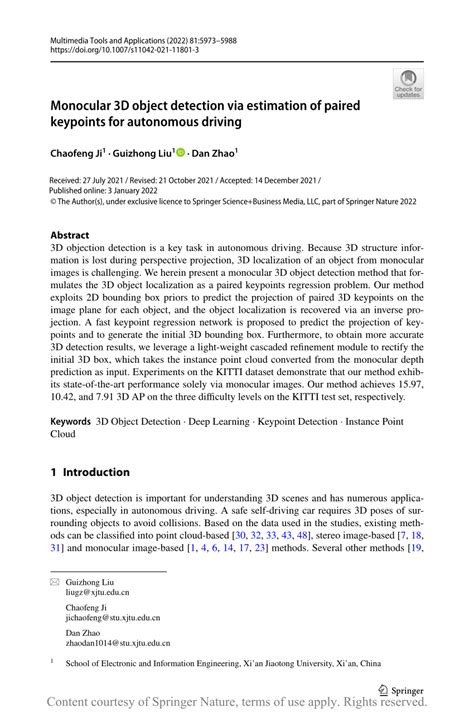 Multimedia Tools and Applications (2022) 81:5973–5988
https://doi.org/10.1007/s11042-021-11801-3

Check for updates

Monocular 3D object detection via estimation of paired keypoints for autonomous driving

Chaofeng Ji$^1$ · Guizhong Liu$^1$ · Dan Zhao$^1$

Received: 27 July 2021 / Revised: 21 October 2021 / Accepted: 14 December 2021 /
Published online: 3 January 2022
© The Author(s), under exclusive licence to Springer Science+Business Media, LLC, part of Springer Nature 2022

Abstract
3D objection detection is a key task in autonomous driving. Because 3D structure information is lost during perspective projection, 3D localization of an object from monocular images is challenging. We herein present a monocular 3D object detection method that formulates the 3D object localization as a paired keypoints regression problem. Our method exploits 2D bounding box priors to predict the projection of paired 3D keypoints on the image plane for each object, and the object localization is recovered via an inverse projection. A fast keypoint regression network is proposed to predict the projection of keypoints and to generate the initial 3D bounding box. Furthermore, to obtain more accurate 3D detection results, we leverage a light-weight cascaded refinement module to rectify the initial 3D box, which takes the instance point cloud converted from the monocular depth prediction as input. Experiments on the KITTI dataset demonstrate that our method exhibits state-of-the-art performance solely via monocular images. Our method achieves 15.97, 10.42, and 7.91 3D AP on the three difficulty levels on the KITTI test set, respectively.

Keywords 3D Object Detection · Deep Learning · Keypoint Detection · Instance Point Cloud

1 Introduction

3D object detection is important for understanding 3D scenes and has numerous applications, especially in autonomous driving. A safe self-driving car requires 3D poses of surrounding objects to avoid collisions. Based on the data used in the studies, existing methods can be classified into point cloud-based [30, 32, 33, 43, 48], stereo image-based [7, 18, 31] and monocular image-based [1, 4, 6, 14, 17, 23] methods. Several other methods [19,

Guizhong Liu
liugz@xjtu.edu.cn

Chaofeng Ji
jichaofeng@stu.xjtu.edu.cn

Dan Zhao
zhaodan1014@stu.xjtu.edu.cn

$^1$ School of Electronic and Information Engineering, Xi'an Jiaotong University, Xi'an, China

Springer

Content courtesy of Springer Nature, terms of use apply. Rights reserved.